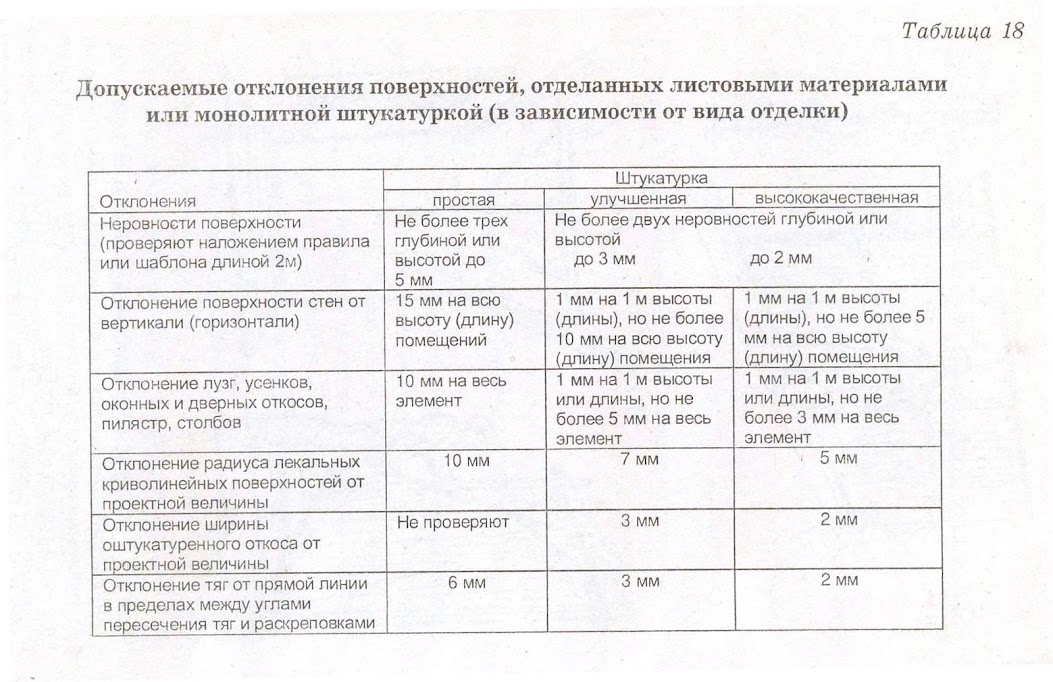 Таблица 18

Допускаемые отклонения поверхностей, отделанных листовыми материалами или монолитной штукатуркой (в зависимости от вида отделки)

| Отклонения | Штукатурка | | |
|---|---|---|---|
| | простая | улучшенная | высококачественная |
| Неровности поверхности (проверяют наложением правила или шаблона длиной 2м) | Не более трех глубиной или высотой до 5 мм | Не более двух неровностей глубиной или высотой до 3 мм | до 2 мм |
| Отклонение поверхности стен от вертикали (горизонтали) | 15 мм на всю высоту (длину) помещений | 1 мм на 1 м высоты (длины), но не более 10 мм на всю высоту (длину) помещения | 1 мм на 1 м высоты (длины), но не более 5 мм на всю высоту (длину) помещения |
| Отклонение лузг, усенков, оконных и дверных откосов, пилястр, столбов | 10 мм на весь элемент | 1 мм на 1 м высоты или длины, но не более 5 мм на весь элемент | 1 мм на 1 м высоты или длины, но не более 3 мм на весь элемент |
| Отклонение радиуса лекальных криволинейных поверхностей от проектной величины | 10 мм | 7 мм | 5 мм |
| Отклонение ширины оштукатуренного откоса от проектной величины | Не проверяют | 3 мм | 2 мм |
| Отклонение тяг от прямой линии в пределах между углами пересечения тяг и раскреповками | 6 мм | 3 мм | 2 мм |